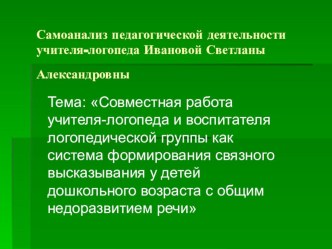 Самоанализ педагогической деятельности учителя-логопеда Ивановой Светланы

Александровны

Тема: «Совместная работа учителя-логопеда и воспитателя логопедической группы как система формирования связного высказывания у детей дошкольного возраста с общим недоразвитием речи»